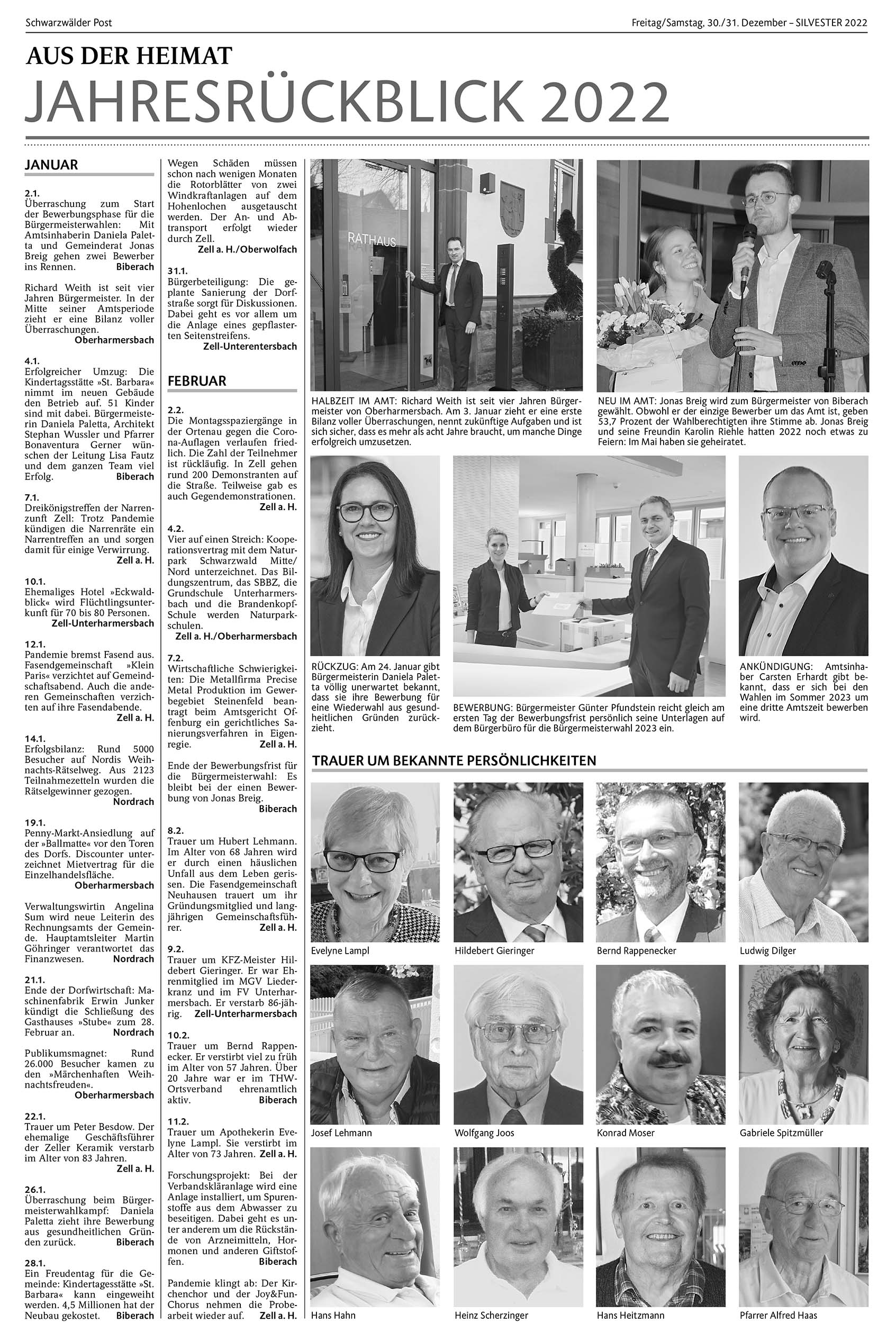 Schwarzwälder Post

Freitag/Samstag, 30./31. Dezember – SILVESTER 2022

AUS DER HEIMAT

JAHRESRÜCKBLICK 2022

JANUAR

2.1.
Überraschung zum Start der Bewerbungsphase für die Bürgermeisterwahlen: Mit Amtsinhaberin Daniela Paletta und Gemeinderat Jonas Breig gehen zwei Bewerber ins Rennen. Biberach

Richard Weith ist seit vier Jahren Bürgermeister. In der Mitte seiner Amtsperiode zieht er eine Bilanz voller Überraschungen. Oberharmersbach

4.1.
Erfolgreicher Umzug: Die Kindertagsstätte »St. Barbara« nimmt im neuen Gebäude den Betrieb auf. 51 Kinder sind mit dabei. Bürgermeisterin Daniela Paletta, Architekt Stephan Wussler und Pfarrer Bonaventura Gerner wünschen der Leitung Lisa Fautz und dem ganzen Team viel Erfolg. Biberach

7.1.
Dreikönigstreffen der Narrenzunft Zell: Trotz Pandemie kündigen die Narrenräte ein Narrentreffen an und sorgen damit für einige Verwirrung. Zell a. H.

10.1.
Ehemaliges Hotel »Eckwaldblick« wird Flüchtlingsunterkunft für 70 bis 80 Personen. Zell-Unterharmersbach

12.1.
Pandemie bremst Fasend aus. Fasendgemeinschaft »Klein Paris« verzichtet auf Gemeindschaftsabend. Auch die anderen Gemeinschaften verzichten auf ihre Fasendabende. Zell a. H.

14.1.
Erfolgsbilanz: Rund 5000 Besucher auf Nordis Weihnachts-Rätselweg. Aus 2123 Teilnahmezetteln wurden die Rätselgewinner gezogen. Nordrach

19.1.
Penny-Markt-Ansiedlung auf der »Ballmatte« vor den Toren des Dorfs. Discounter unterzeichnet Mietvertrag für die Einzelhandelsfläche. Oberharmersbach

Verwaltungswirtin Angelina Sum wird neue Leiterin des Rechnungsamts der Gemeinde. Hauptamtsleiter Martin Göhringer verantwortet das Finanzwesen. Nordrach

21.1.
Ende der Dorfwirtschaft: Maschinenfabrik Erwin Junker kündigt die Schließung des Gasthauses »Stube« zum 28. Februar an. Nordrach

Publikumsmagnet: Rund 26.000 Besucher kamen zu den »Märchenhaften Weihnachtsfreuden«. Oberharmersbach

22.1.
Trauer um Peter Besdow. Der ehemalige Geschäftsführer der Zeller Keramik verstarb im Alter von 83 Jahren. Zell a. H.

26.1.
Überraschung beim Bürgermeisterwahlkampf: Daniela Paletta zieht ihre Bewerbung aus gesundheitlichen Gründen zurück. Biberach

28.1.
Ein Freudentag für die Gemeinde: Kindertagesstätte »St. Barbara« kann eingeweiht werden. 4,5 Millionen hat der Neubau gekostet. Biberach

Wegen Schäden müssen schon nach wenigen Monaten die Rotorblätter von zwei Windkraftanlagen auf dem Hohenlochen ausgetauscht werden. Der An- und Abtransport erfolgt wieder durch Zell. Zell a. H./Oberwolfach

31.1.
Bürgerbeteiligung: Die geplante Sanierung der Dorfstraße sorgt für Diskussionen. Dabei geht es vor allem um die Anlage eines gepflasterten Seitenstreifens. Zell-Unterentersbach

FEBRUAR

2.2.
Die Montagsspaziergänge in der Ortenau gegen die Corona-Auflagen verlaufen friedlich. Die Zahl der Teilnehmer ist rückläufig. In Zell gehen rund 200 Demonstranten auf die Straße. Teilweise gab es auch Gegendemonstrationen. Zell a. H.

4.2.
Vier auf einen Streich: Kooperationsvertrag mit dem Naturpark Schwarzwald Mitte/Nord unterzeichnet. Das Bildungszentrum, das SBBZ, die Grundschule Unterharmersbach und die Brandenkopf-Schule werden Naturparkschulen. Zell a. H./Oberharmersbach

7.2.
Wirtschaftliche Schwierigkeiten: Die Metallfirma Precise Metal Produktion im Gewerbegebiet Steinenfeld beantragt beim Amtsgericht Offenburg ein gerichtliches Sanierungsverfahren in Eigenregie. Zell a. H.

Ende der Bewerbungsfrist für die Bürgermeisterwahl: Es bleibt bei der einen Bewerbung von Jonas Breig. Biberach

8.2.
Trauer um Hubert Lehmann. Im Alter von 68 Jahren wird er durch einen häuslichen Unfall aus dem Leben gerissen. Die Fasendgemeinschaft Neuhausen trauert um ihr Gründungsmitglied und langjährigen Gemeinschaftsführer. Zell a. H.

9.2.
Trauer um KFZ-Meister Hildebert Gieringer. Er war Ehrenmitglied im MGV Liederkranz und im FV Unterharmersbach. Er verstarb 86-jährig. Zell-Unterharmersbach

10.2.
Trauer um Bernd Rappenecker. Er verstirbt viel zu früh im Alter von 57 Jahren. Über 20 Jahre war er im THW-Ortsverband ehrenamtlich aktiv. Biberach

11.2.
Trauer um Apothekerin Evelyne Lampl. Sie verstirbt im Alter von 73 Jahren. Zell a. H.

Forschungsprojekt: Bei der Verbandskläranlage wird eine Anlage installiert, um Spurenstoffe aus dem Abwasser zu beseitigen. Dabei geht es unter anderem um die Rückstände von Arzneimitteln, Hormonen und anderen Giftstoffen. Biberach

Pandemie klingt ab: Der Kirchenchor und der Joy&Fun-Chorus nehmen die Probearbeit wieder auf. Zell a. H.

RATHAUS

HALBZEIT IM AMT: Richard Weith ist seit vier Jahren Bürgermeister von Oberharmersbach. Am 3. Januar zieht er eine erste Bilanz voller Überraschungen, nennt zukünftige Aufgaben und ist sich sicher, dass es mehr als acht Jahre braucht, um manche Dinge erfolgreich umzusetzen.

NEU IM AMT: Jonas Breig wird zum Bürgermeister von Biberach gewählt. Obwohl er der einzige Bewerber um das Amt ist, geben 53,7 Prozent der Wahlberechtigten ihre Stimme ab. Jonas Breig und seine Freundin Karolin Riehle hatten 2022 noch etwas zu Feiern: Im Mai haben sie geheiratet.

RÜCKZUG: Am 24. Januar gibt Bürgermeisterin Daniela Paletta völlig unerwartet bekannt, dass sie ihre Bewerbung für eine Wiederwahl aus gesundheitlichen Gründen zurückzieht.

BEWERBUNG: Bürgermeister Günter Pfundstein reicht gleich am ersten Tag der Bewerbungsfrist persönlich seine Unterlagen auf dem Bürgerbüro für die Bürgermeisterwahl 2023 ein.

ANKÜNDIGUNG: Amtsinhaber Carsten Erhardt gibt bekannt, dass er sich bei den Wahlen im Sommer 2023 um eine dritte Amtszeit bewerben wird.

TRAUER UM BEKANNTE PERSÖNLICHKEITEN

Evelyne Lampl
Hildebert Gieringer
Bernd Rappenecker
Ludwig Dilger
Josef Lehmann
Wolfgang Joos
Konrad Moser
Gabriele Spitzmüller
Hans Hahn
Heinz Scherzinger
Hans Heitzmann
Pfarrer Alfred Haas